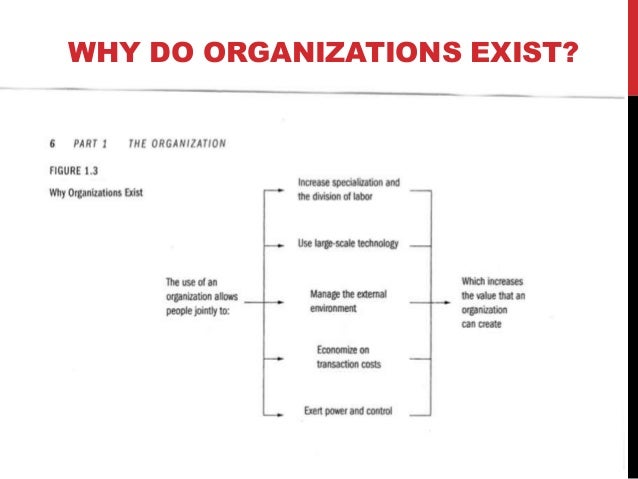 WHY DO ORGANIZATIONS EXIST?

6 PART 1 THE ORGANIZATION

FIGURE 1.3

Why Organizations Exist

The use of an organization allows people jointly to:

Increase specialization and the division of labor

Use large-scale technology

Manage the external environment

Economize on transaction costs

Exert power and control

Which increases the value that an organization can create